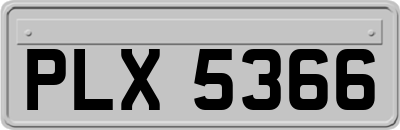 PLX 5366